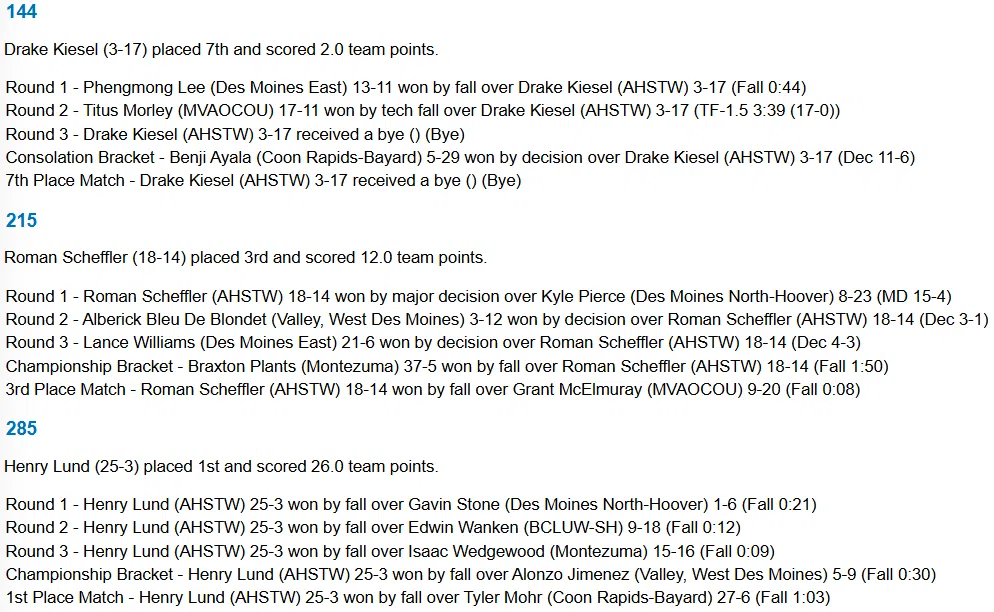 144

Drake Kiesel (3-17) placed 7th and scored 2.0 team points.

Round 1 - Phengmong Lee (Des Moines East) 13-11 won by fall over Drake Kiesel (AHSTW) 3-17 (Fall 0:44)
Round 2 - Titus Morley (MVAOCOU) 17-11 won by tech fall over Drake Kiesel (AHSTW) 3-17 (TF-1.5 3:39 (17-0))
Round 3 - Drake Kiesel (AHSTW) 3-17 received a bye () (Bye)
Consolation Bracket - Benji Ayala (Coon Rapids-Bayard) 5-29 won by decision over Drake Kiesel (AHSTW) 3-17 (Dec 11-6)
7th Place Match - Drake Kiesel (AHSTW) 3-17 received a bye () (Bye)

215

Roman Scheffler (18-14) placed 3rd and scored 12.0 team points.

Round 1 - Roman Scheffler (AHSTW) 18-14 won by major decision over Kyle Pierce (Des Moines North-Hoover) 8-23 (MD 15-4)
Round 2 - Alberick Bleu De Blondet (Valley, West Des Moines) 3-12 won by decision over Roman Scheffler (AHSTW) 18-14 (Dec 3-1)
Round 3 - Lance Williams (Des Moines East) 21-6 won by decision over Roman Scheffler (AHSTW) 18-14 (Dec 4-3)
Championship Bracket - Braxton Plants (Montezuma) 37-5 won by fall over Roman Scheffler (AHSTW) 18-14 (Fall 1:50)
3rd Place Match - Roman Scheffler (AHSTW) 18-14 won by fall over Grant McElmuray (MVAOCOU) 9-20 (Fall 0:08)

285

Henry Lund (25-3) placed 1st and scored 26.0 team points.

Round 1 - Henry Lund (AHSTW) 25-3 won by fall over Gavin Stone (Des Moines North-Hoover) 1-6 (Fall 0:21)
Round 2 - Henry Lund (AHSTW) 25-3 won by fall over Edwin Wanken (BCLUW-SH) 9-18 (Fall 0:12)
Round 3 - Henry Lund (AHSTW) 25-3 won by fall over Isaac Wedgewood (Montezuma) 15-16 (Fall 0:09)
Championship Bracket - Henry Lund (AHSTW) 25-3 won by fall over Alonzo Jimenez (Valley, West Des Moines) 5-9 (Fall 0:30)
1st Place Match - Henry Lund (AHSTW) 25-3 won by fall over Tyler Mohr (Coon Rapids-Bayard) 27-6 (Fall 1:03)